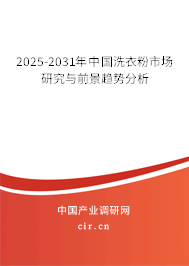 2025-2031年中国洗衣粉市场研究与前景趋势分析

中国产业调研网
cir.cn